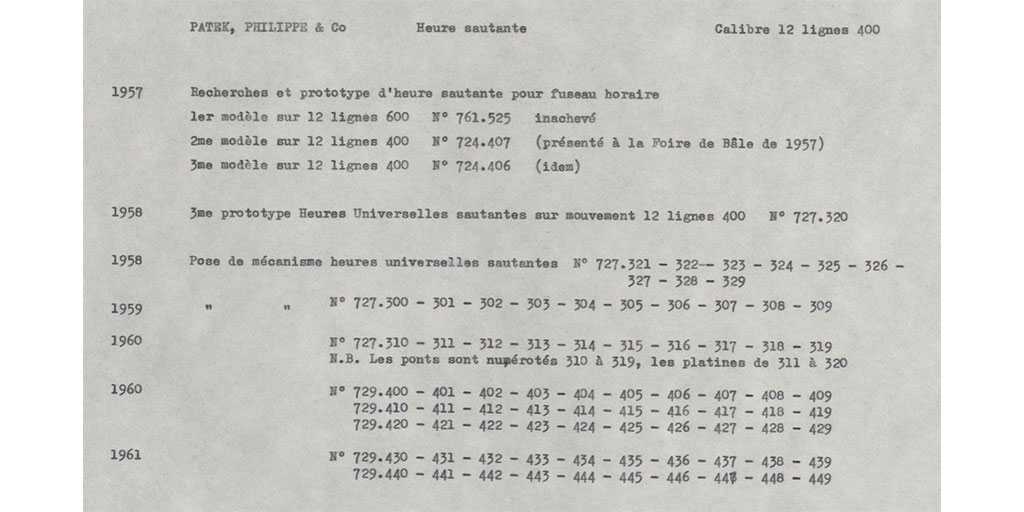 PATEK, PHILIPPE & Co Heure sautante Calibre 12 lignes 400

1957 Recherches et prototype d'heure sautante pour fuseau horaire
1er modèle sur 12 lignes 600 N° 761.525 inachevé
2me modèle sur 12 lignes 400 N° 724.407 (présenté à la Foire de Bâle de 1957)
3me modèle sur 12 lignes 400 N° 724.406 (idem)

1958 3me prototype Heures Universelles sautantes sur mouvement 12 lignes 400 N° 727.320

1958 Pose de mécanisme heures universelles sautantes N° 727.321 - 322 - 323 - 324 - 325 - 326 - 327 - 328 - 329

1959 " " N° 727.300 - 301 - 302 - 303 - 304 - 305 - 306 - 307 - 308 - 309

1960 N° 727.310 - 311 - 312 - 313 - 314 - 315 - 316 - 317 - 318 - 319
N.B. Les ponts sont numérotés 310 à 319, les platines de 311 à 320

1960 N° 729.400 - 401 - 402 - 403 - 404 - 405 - 406 - 407 - 408 - 409
729.410 - 411 - 412 - 413 - 414 - 415 - 416 - 417 - 418 - 419
729.420 - 421 - 422 - 423 - 424 - 425 - 426 - 427 - 428 - 429

1961 N° 729.430 - 431 - 432 - 433 - 434 - 435 - 436 - 437 - 438 - 439
729.440 - 441 - 442 - 443 - 444 - 445 - 446 - 447 - 448 - 449